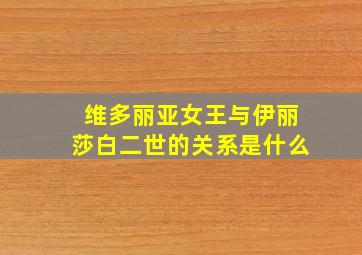 维多丽亚女王与伊丽莎白二世的关系是什么